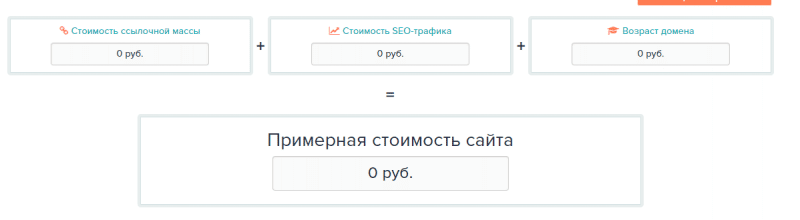 Стоимость ссылочной массы

0 руб.

+

Стоимость SEO-трафика

0 руб.

+

Возраст домена

0 руб.

=

Примерная стоимость сайта

0 руб.